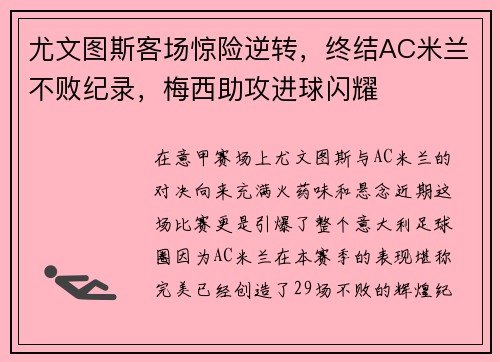 尤文图斯客场惊险逆转，终结AC米兰不败纪录，梅西助攻进球闪耀

在意甲赛场上尤文图斯与AC米兰的对决向来充满火药味和悬念近期这场比赛更是引爆了整个意大利足球圈因为AC米兰在本赛季的表现堪称完美已经创造了29场不败的辉煌纪